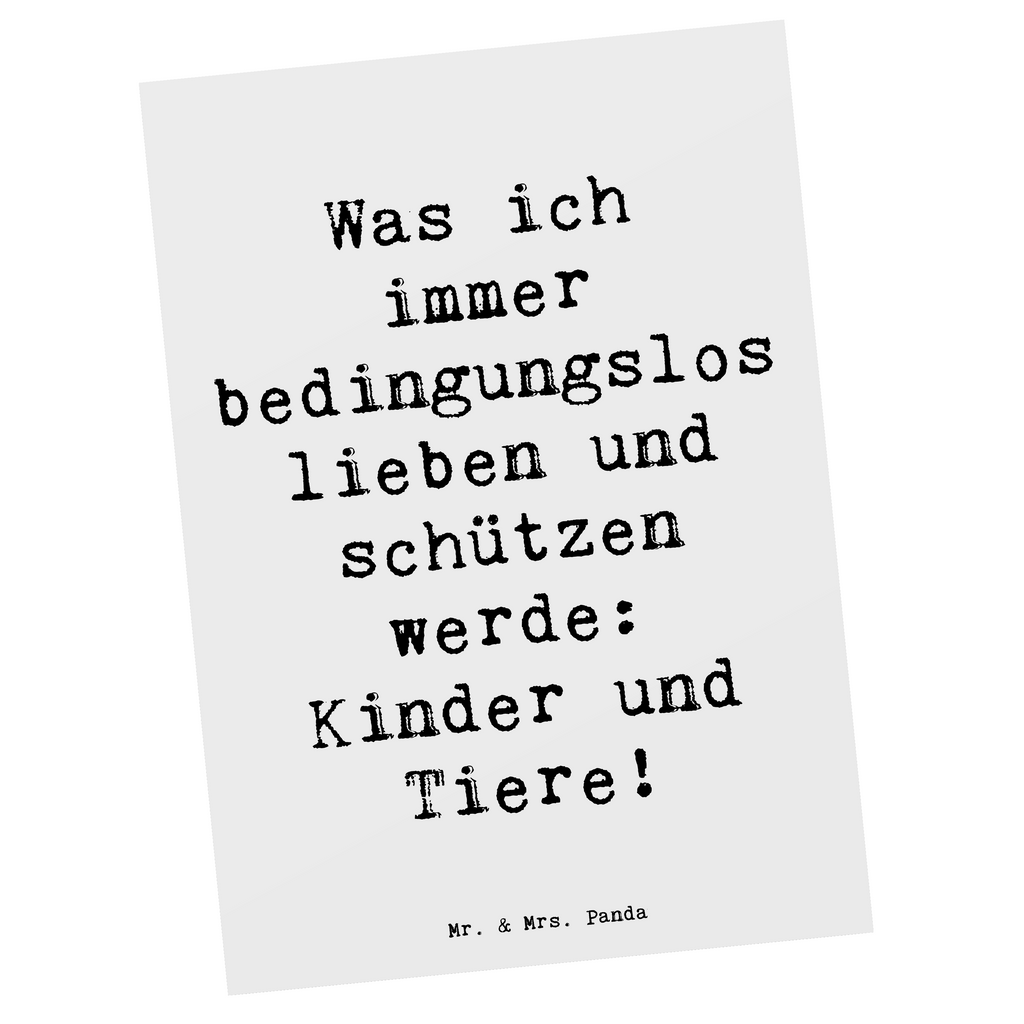 Was ich immer bedingungslos lieben und schützen werde: Kinder und Tiere!

Mr. & Mrs. Panda